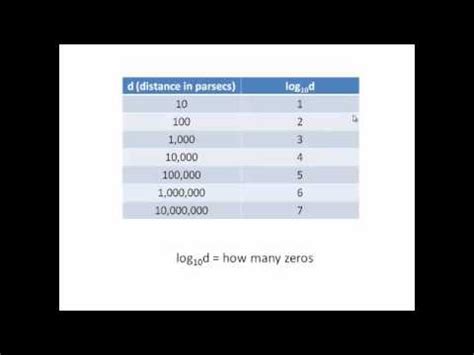 | d (distance in parsecs) | $\log_{10}d$ |
|---|---|
| 10 | 1 |
| 100 | 2 |
| 1,000 | 3 |
| 10,000 | 4 |
| 100,000 | 5 |
| 1,000,000 | 6 |
| 10,000,000 | 7 |

$\log_{10}d$ = how many zeros